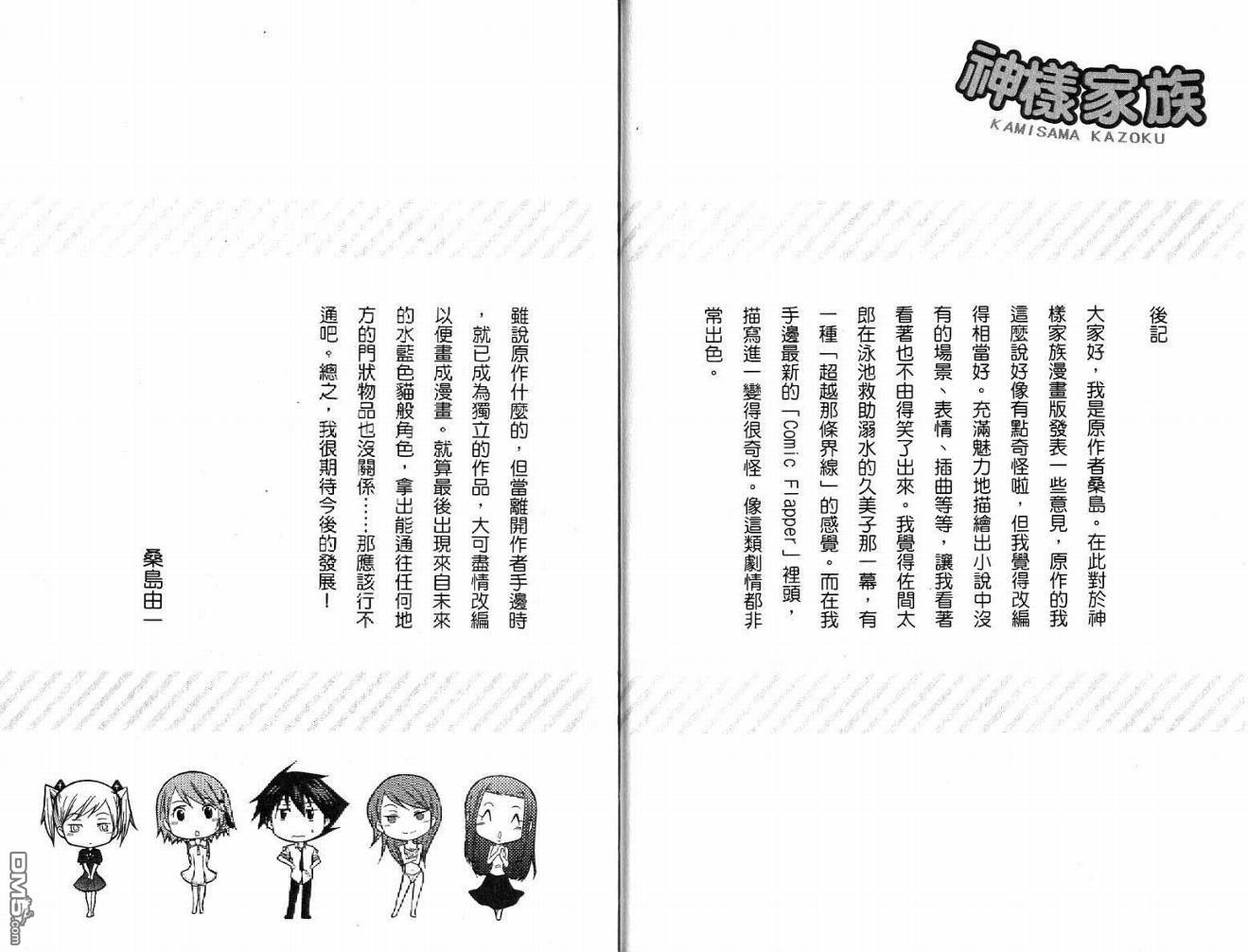 神樣家族
KAMISAMA KAZOKU

後記

大家好，我是原作者桑島。在此對於神樣家族漫畫版發表一些意見，原作的我這麼說好像有點奇怪啦，但我覺得改編得相當好。充滿魅力地描繪出小說中沒有的場景、表情、插曲等等，讓我看著看著也不由得笑了出來。我覺得佐間太郎在泳池救助溺水的久美子那一幕，有一種「超越那條界線」的感覺。而在我手邊最新的「Comic Flapper」裡頭，描寫進一變得很奇怪。像這類劇情都非常出色。

雖說原作什麼的，但當離開作者手邊時，就已成為獨立的作品，大可盡情改編以便畫成漫畫。就算最後出現來自未來的水藍色貓般角色，拿出能通往任何地方的門狀物品也沒關係……那應該行不通吧。總之，我很期待今後的發展！

桑島由一

DM5.com